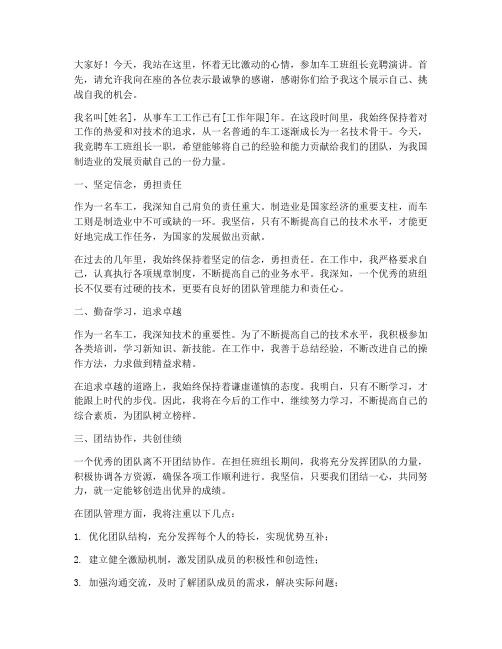 大家好！今天，我站在这里，怀着无比激动的心情，参加车工班组长竞聘演讲。首先，请允许我向在座的各位表示最诚挚的感谢，感谢你们给予我这个展示自己、挑战自我的机会。

我名叫[姓名]，从事车工工作已有[工作年限]年。在这段时间里，我始终保持着对工作的热爱和对技术的追求，从一名普通的车工逐渐成长为一名技术骨干。今天，我竞聘车工班组长一职，希望能够将自己的经验和能力贡献给我们的团队，为我国制造业的发展贡献自己的一份力量。

一、坚定信念，勇担责任

作为一名车工，我深知自己肩负的责任重大。制造业是国家经济的重要支柱，而车工则是制造业中不可或缺的一环。我坚信，只有不断提高自己的技术水平，才能更好地完成工作任务，为国家的发展做出贡献。

在过去的几年里，我始终保持着坚定的信念，勇担责任。在工作中，我严格要求自己，认真执行各项规章制度，不断提高自己的业务水平。我深知，一个优秀的班组长不仅要有过硬的技术，更要有良好的团队管理能力和责任心。

二、勤奋学习，追求卓越

作为一名车工，我深知技术的重要性。为了不断提高自己的技术水平，我积极参加各类培训，学习新知识、新技能。在工作中，我善于总结经验，不断改进自己的操作方法，力求做到精益求精。

在追求卓越的道路上，我始终保持着谦虚谨慎的态度。我明白，只有不断学习，才能跟上时代的步伐。因此，我将在今后的工作中，继续努力学习，不断提高自己的综合素质，为团队树立榜样。

三、团结协作，共创佳绩

一个优秀的团队离不开团结协作。在担任班组长期间，我将充分发挥团队的力量，积极协调各方资源，确保各项工作顺利进行。我坚信，只要我们团结一心，共同努力，就一定能够创造出优异的成绩。

在团队管理方面，我将注重以下几点：

1. 优化团队结构，充分发挥每个人的特长，实现优势互补；

2. 建立健全激励机制，激发团队成员的积极性和创造性；

3. 加强沟通交流，及时了解团队成员的需求，解决实际问题；